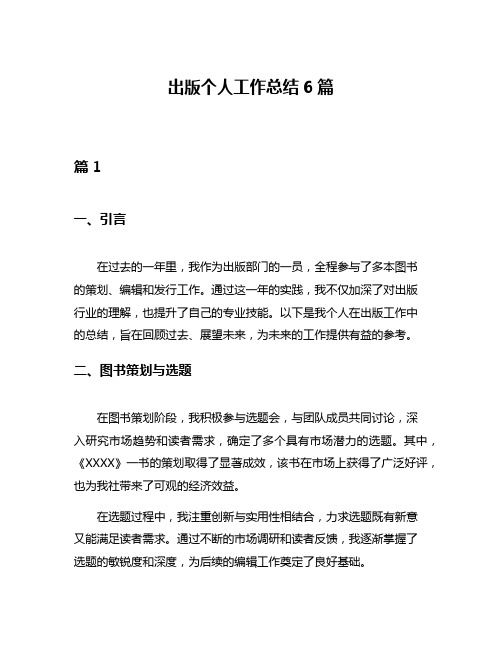 出版个人工作总结 6 篇

篇 1

一、引言

在过去的一年里，我作为出版部门的一员，全程参与了多本图书的策划、编辑和发行工作。通过这一年的实践，我不仅加深了对出版行业的理解，也提升了自己的专业技能。以下是我个人在出版工作中的总结，旨在回顾过去、展望未来，为未来的工作提供有益的参考。

二、图书策划与选题

在图书策划阶段，我积极参与选题会，与团队成员共同讨论，深入研究市场趋势和读者需求，确定了多个具有市场潜力的选题。其中，《XXXX》一书的策划取得了显著成效，该书在市场上获得了广泛好评，也为我社带来了可观的经济效益。

在选题过程中，我注重创新与实用性相结合，力求选题既有新意又能满足读者需求。通过不断的市场调研和读者反馈，我逐渐掌握了选题的敏锐度和深度，为后续的编辑工作奠定了良好基础。